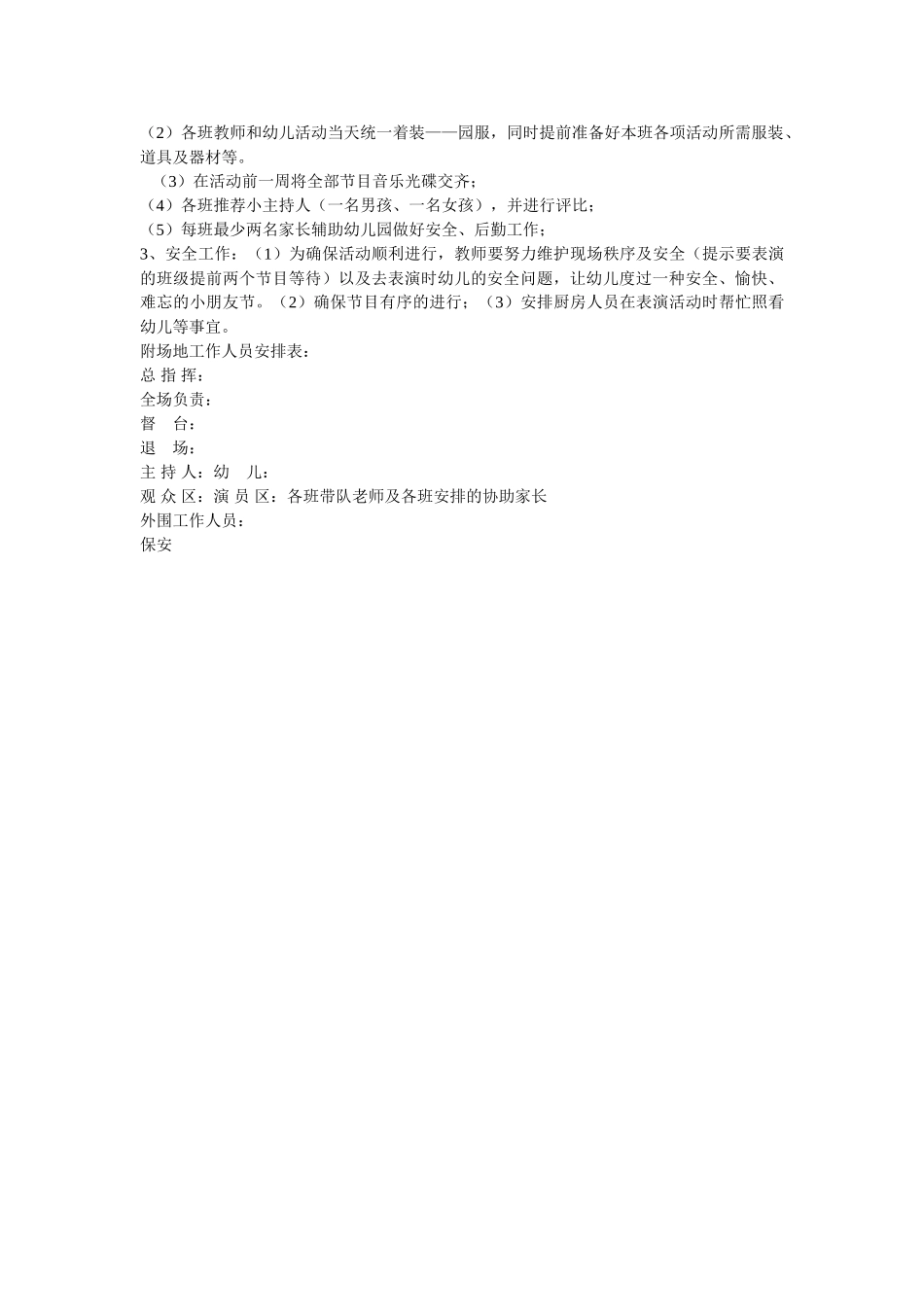 （2）各班教师和幼儿活动当天统一着装——园服，同时提前准备好本班各项活动所需服装、道具及器材等。

（3）在活动前一周将全部节目音乐光碟交齐；

（4）各班推荐小主持人（一名男孩、一名女孩），并进行评比；

（5）每班最少两名家长辅助幼儿园做好安全、后勤工作；

3、安全工作：（1）为确保活动顺利进行，教师要努力维护现场秩序及安全（提示要表演的班级提前两个节目等待）以及去表演时幼儿的安全问题，让幼儿度过一种安全、愉快、难忘的小朋友节。（2）确保节目有序的进行；（3）安排厨房人员在表演活动时帮忙照看幼儿等事宜。

附场地工作人员安排表：

总 指 挥：

全场负责：

督　台：

退　场：

主 持 人：幼　儿：

观 众 区：演 员 区：各班带队老师及各班安排的协助家长

外围工作人员：

保安